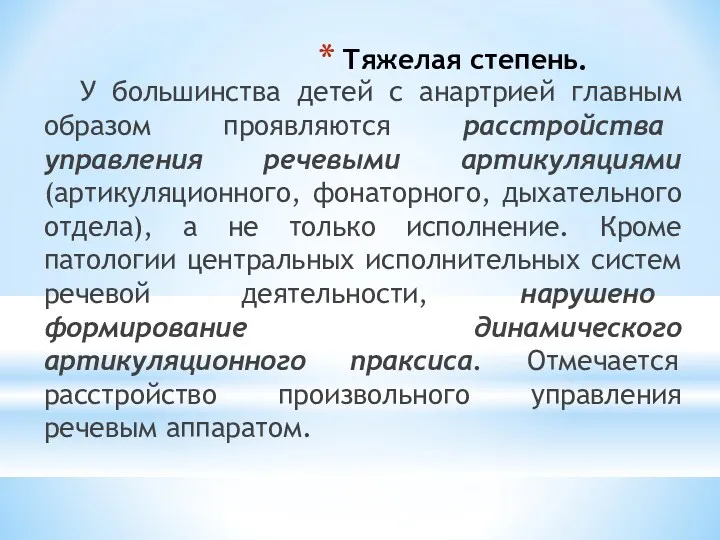 * Тяжелая степень.

У большинства детей с анартрией главным образом проявляются расстройства управления речевыми артикуляциями (артикуляционного, фонаторного, дыхательного отдела), а не только исполнение. Кроме патологии центральных исполнительных систем речевой деятельности, нарушено формирование динамического артикуляционного праксиса. Отмечается расстройство произвольного управления речевым аппаратом.